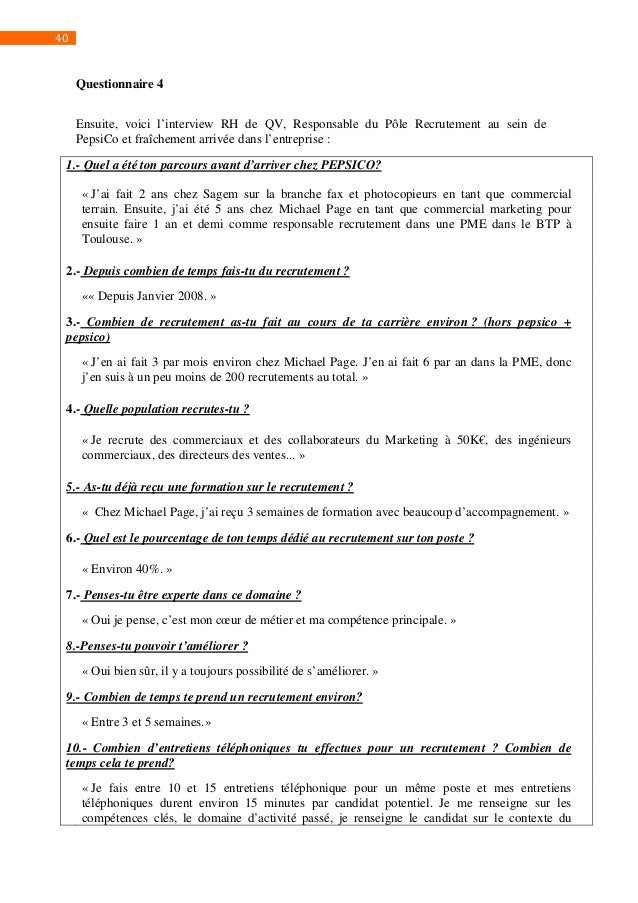 40

Questionnaire 4

Ensuite, voici l'interview RH de QV, Responsable du Pôle Recrutement au sein de PepsiCo et fraîchement arrivée dans l'entreprise :

1.- Quel a été ton parcours avant d'arriver chez PEPSICO?

« J'ai fait 2 ans chez Sagem sur la branche fax et photocopieurs en tant que commercial terrain. Ensuite, j'ai été 5 ans chez Michael Page en tant que commercial marketing pour ensuite faire 1 an et demi comme responsable recrutement dans une PME dans le BTP à Toulouse. »

2.- Depuis combien de temps fais-tu du recrutement ?

«« Depuis Janvier 2008. »

3.- Combien de recrutement as-tu fait au cours de ta carrière environ ? (hors pepsico + pepsico)

« J'en ai fait 3 par mois environ chez Michael Page. J'en ai fait 6 par an dans la PME, donc j'en suis à un peu moins de 200 recrutements au total. »

4.- Quelle population recrutes-tu ?

« Je recrute des commerciaux et des collaborateurs du Marketing à 50K€, des ingénieurs commerciaux, des directeurs des ventes... »

5.- As-tu déjà reçu une formation sur le recrutement ?

« Chez Michael Page, j'ai reçu 3 semaines de formation avec beaucoup d'accompagnement. »

6.- Quel est le pourcentage de ton temps dédié au recrutement sur ton poste ?

« Environ 40%. »

7.- Penses-tu être experte dans ce domaine ?

« Oui je pense, c'est mon cœur de métier et ma compétence principale. »

8.-Penses-tu pouvoir t'améliorer ?

« Oui bien sûr, il y a toujours possibilité de s'améliorer. »

9.- Combien de temps te prend un recrutement environ?

« Entre 3 et 5 semaines.»

10.- Combien d'entretiens téléphoniques tu effectues pour un recrutement ? Combien de temps cela te prend?

« Je fais entre 10 et 15 entretiens téléphonique pour un même poste et mes entretiens téléphoniques durent environ 15 minutes par candidat potentiel. Je me renseigne sur les compétences clés, le domaine d'activité passé, je renseigne le candidat sur le contexte du